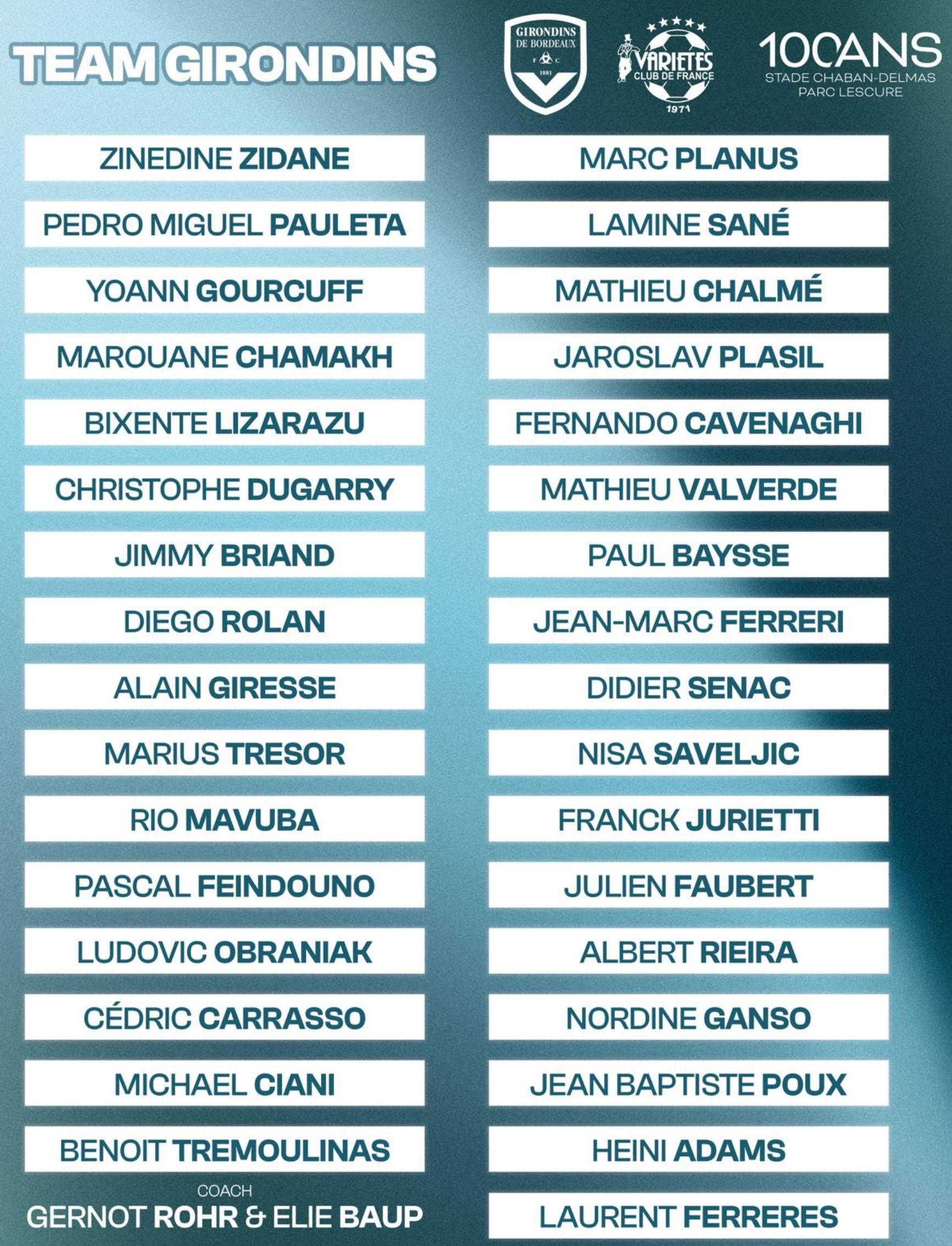 TEAM GIRONDINS

GIRONDINS DE BORDEAUX F C 1881

VARIETES CLUB DE FRANCE 1971

100ANS STADE CHABAN-DELMAS PARC LESCURE

ZINEDINE ZIDANE

PEDRO MIGUEL PAULETA

YOANN GOURCUFF

MAROUANE CHAMAKH

BIXENTE LIZARAZU

CHRISTOPHE DUGARRY

JIMMY BRIAND

DIEGO ROLAN

ALAIN GIRESSE

MARIUS TRESOR

RIO MAVUBA

PASCAL FEINDOUNO

LUDOVIC OBRANIAK

CÉDRIC CARRASSO

MICHAEL CIANI

BENOIT TREMOULINAS

COACH
GERNOT ROHR & ELIE BAUP

MARC PLANUS

LAMINE SANÉ

MATHIEU CHALMÉ

JAROSLAV PLASIL

FERNANDO CAVENAGHI

MATHIEU VALVERDE

PAUL BAYSSE

JEAN-MARC FERRERI

DIDIER SENAC

NISA SAVELJIC

FRANCK JURIETTI

JULIEN FAUBERT

ALBERT RIEIRA

NORDINE GANSO

JEAN BAPTISTE POUX

HEINI ADAMS

LAURENT FERRERES